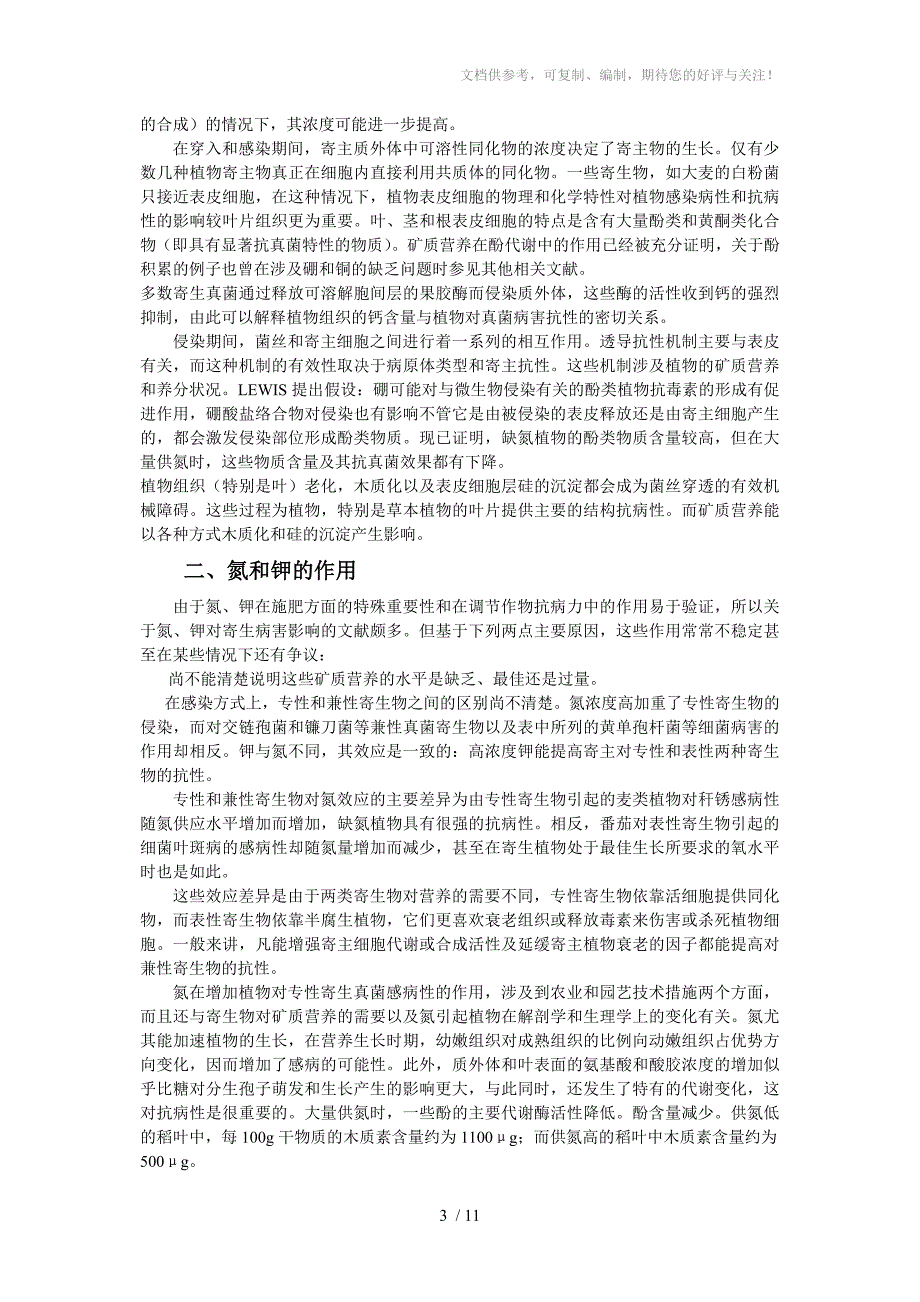 文档供参考，可复制、编制，期待您的好评与关注！

的合成）的情况下，其浓度可能进一步提高。

在穿入和感染期间，寄主质外体中可溶性同化物的浓度决定了寄主物的生长。仅有少数几种植物寄主物真正在细胞内直接利用共质体的同化物。一些寄生物，如大麦的白粉菌只接近表皮细胞，在这种情况下，植物表皮细胞的物理和化学特性对植物感染病性和抗病性的影响较叶片组织更为重要。叶、茎和根表皮细胞的特点是含有大量酚类和黄酮类化合物（即具有显著抗真菌特性的物质）。矿质营养在酚代谢中的作用已经被充分证明，关于酚积累的例子也曾在涉及硼和铜的缺乏问题时参见其他相关文献。

多数寄生真菌通过释放可溶解胞间层的果胶酶而侵染质外体，这些酶的活性收到钙的强烈抑制，由此可以解释植物组织的钙含量与植物对真菌病害抗性的密切关系。

侵染期间，菌丝和寄主细胞之间进行着一系列的相互作用。透导抗性机制主要与表皮有关，而这种机制的有效性取决于病原体类型和寄主抗性。这些机制涉及植物的矿质营养和养分状况。LEWIS 提出假设：硼可能对与微生物侵染有关的酚类植物抗毒素的形成有促进作用，硼酸盐络合物对侵染也有影响不管它是由被侵染的表皮释放还是由寄主细胞产生的，都会激发侵染部位形成酚类物质。现已证明，缺氮植物的酚类物质含量较高，但在大量供氮时，这些物质含量及其抗真菌效果都有下降。

植物组织（特别是叶）老化，木质化以及表皮细胞层硅的沉淀都会成为菌丝穿透的有效机械障碍。这些过程为植物，特别是草本植物的叶片提供主要的结构抗病性。而矿质营养能以各种方式木质化和硅的沉淀产生影响。

二、氮和钾的作用

由于氮、钾在施肥方面的特殊重要性和在调节作物抗病力中的作用易于验证，所以关于氮、钾对寄生病害影响的文献颇多。但基于下列两点主要原因，这些作用常常不稳定甚至在某些情况下还有争议：

尚不能清楚说明这些矿质营养的水平是缺乏、最佳还是过量。

在感染方式上，专性和兼性寄生物之间的区别尚不清楚。氮浓度高加重了专性寄生物的侵染，而对交链孢菌和镰刀菌等兼性真菌寄生物以及表中所列的黄单孢杆菌等细菌病害的作用却相反。钾与氮不同，其效应是一致的：高浓度钾能提高寄主对专性和表性两种寄生物的抗性。

专性和兼性寄生物对氮效应的主要差异为由专性寄生物引起的麦类植物对秆锈感病性随氮供应水平增加而增加，缺氮植物具有很强的抗病性。相反，番茄对表性寄生物引起的细菌叶斑病的感病性却随氮量增加而减少，甚至在寄生植物处于最佳生长所要求的氧水平时也是如此。

这些效应差异是由于两类寄生物对营养的需要不同，专性寄生物依靠活细胞提供同化物，而表性寄生物依靠半腐生植物，它们更喜欢衰老组织或释放毒素来伤害或杀死植物细胞。一般来讲，凡能增强寄主细胞代谢或合成活性及延缓寄主植物衰老的因子都能提高对兼性寄生物的抗性。

氮在增加植物对专性寄生真菌感病性的作用，涉及到农业和园艺技术措施两个方面，而且还与寄生物对矿质营养的需要以及氮引起植物在解剖学和生理学上的变化有关。氮尤其能加速植物的生长，在营养生长时期，幼嫩组织对成熟组织的比例向动嫩组织占优势方向变化，因而增加了感病的可能性。此外，质外体和叶表面的氨基酸和酸胺浓度的增加似乎比糖对分生孢子萌发和生长产生的影响更大，与此同时，还发生了特有的代谢变化，这对抗病性是很重要的。大量供氮时，一些酚的主要代谢酶活性降低。酚含量减少。供氮低的稻叶中，每 100g 干物质的木质素含量约为 1100μg；而供氮高的稻叶中木质素含量约为 500μg。

3 / 11